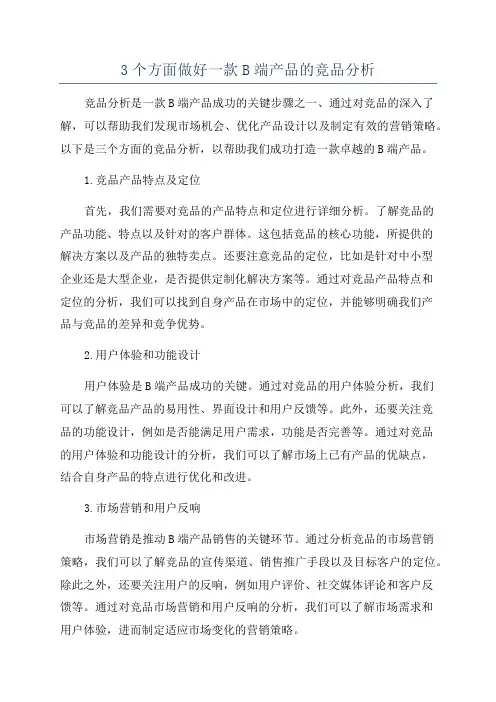 3 个方面做好一款 B 端产品的竞品分析

竞品分析是一款 B 端产品成功的关键步骤之一、通过对竞品的深入了解，可以帮助我们发现市场机会、优化产品设计以及制定有效的营销策略。以下是三个方面的竞品分析，以帮助我们成功打造一款卓越的 B 端产品。

1.竞品产品特点及定位

首先，我们需要对竞品的产品特点和定位进行详细分析。了解竞品的产品功能、特点以及针对的客户群体。这包括竞品的核心功能，所提供的解决方案以及产品的独特卖点。还要注意竞品的定位，比如是针对中小型企业还是大型企业，是否提供定制化解决方案等。通过对竞品产品特点和定位的分析，我们可以找到自身产品在市场中的定位，并能够明确我们产品与竞品的差异和竞争优势。

2.用户体验和功能设计

用户体验是 B 端产品成功的关键。通过对竞品的用户体验分析，我们可以了解竞品产品的易用性、界面设计和用户反馈等。此外，还要关注竞品的功能设计，例如是否能满足用户需求，功能是否完善等。通过对竞品的用户体验和功能设计的分析，我们可以了解市场上已有产品的优缺点，结合自身产品的特点进行优化和改进。

3.市场营销和用户反响

市场营销是推动 B 端产品销售的关键环节。通过分析竞品的市场营销策略，我们可以了解竞品的宣传渠道、销售推广手段以及目标客户的定位。除此之外，还要关注用户的反响，例如用户评价、社交媒体评论和客户反馈等。通过对竞品市场营销和用户反响的分析，我们可以了解市场需求和用户体验，进而制定适应市场变化的营销策略。